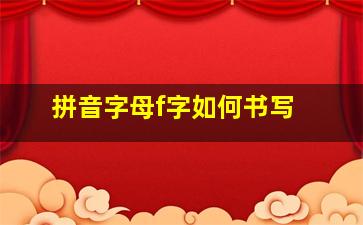 拼音字母f字如何书写